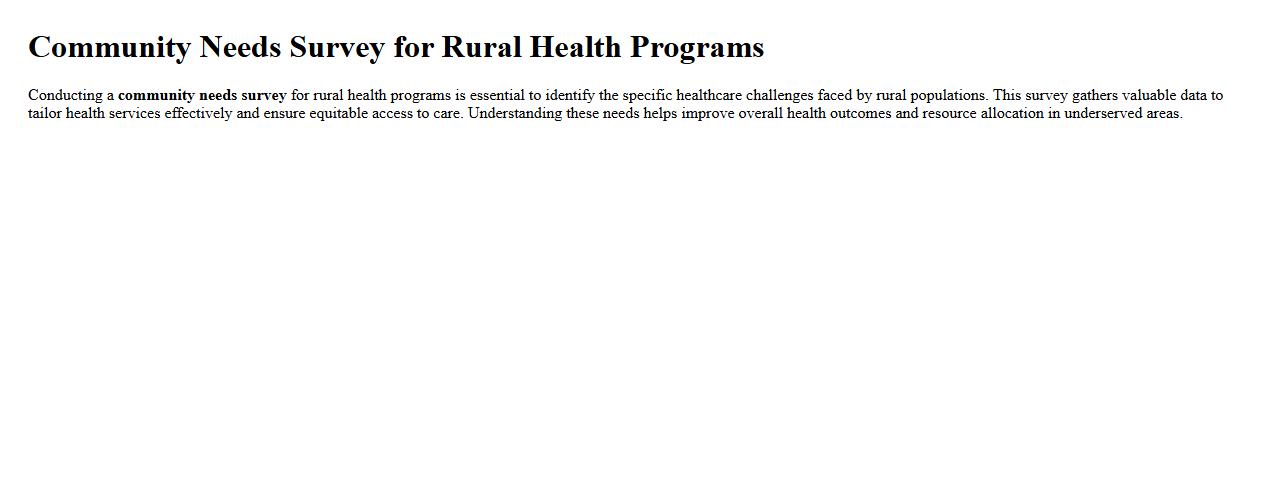 Community Needs Survey for Rural Health Programs

Conducting a community needs survey for rural health programs is essential to identify the specific healthcare challenges faced by rural populations. This survey gathers valuable data to tailor health services effectively and ensure equitable access to care. Understanding these needs helps improve overall health outcomes and resource allocation in underserved areas.